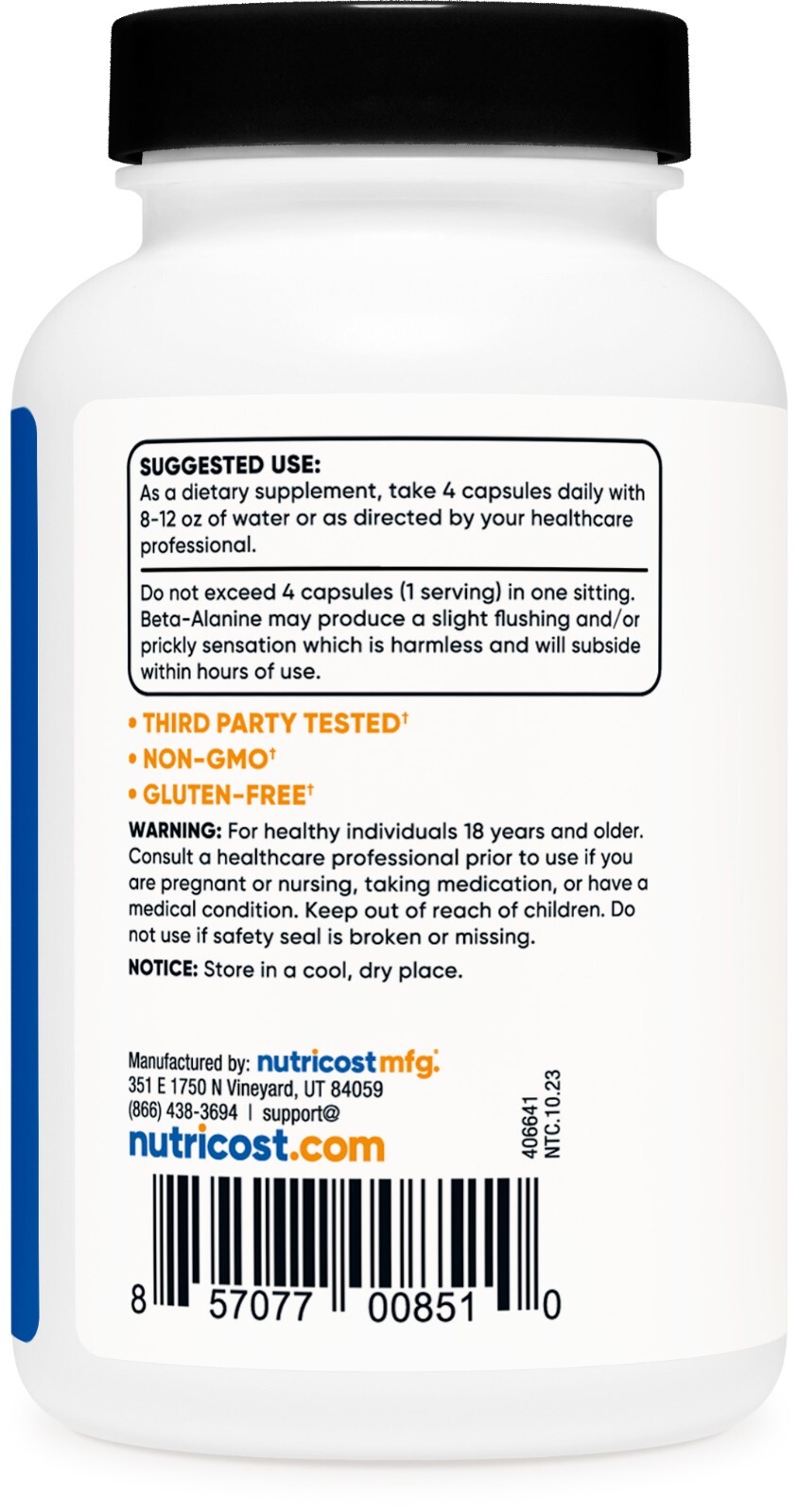 SUGGESTED USE:
As a dietary supplement, take 4 capsules daily with 8-12 oz of water or as directed by your healthcare professional.

Do not exceed 4 capsules (1 serving) in one sitting. Beta-Alanine may produce a slight flushing and/or prickly sensation which is harmless and will subside within hours of use.

• THIRD PARTY TESTED†
• NON-GMO†
• GLUTEN-FREE†

WARNING: For healthy individuals 18 years and older. Consult a healthcare professional prior to use if you are pregnant or nursing, taking medication, or have a medical condition. Keep out of reach of children. Do not use if safety seal is broken or missing.

NOTICE: Store in a cool, dry place.

Manufactured by: nutricost mfg.
351 E 1750 N Vineyard, UT 84059
(866) 438-3694 | support@
nutricost.com

406641
NTC.10.23

8 57077 00851 0